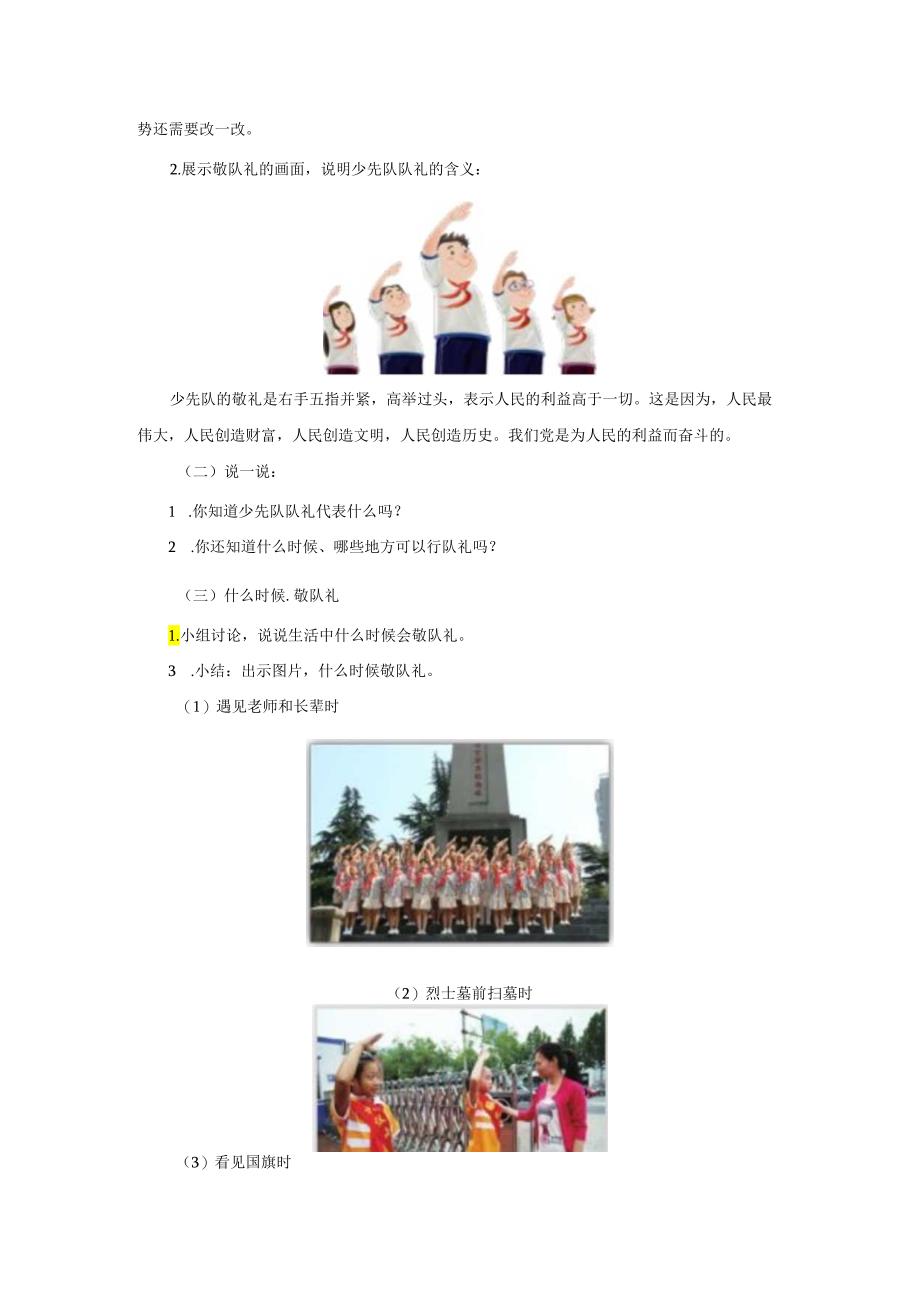 势还需要改一改。

2.展示敬队礼的画面，说明少先队队礼的含义：

少先队的敬礼是右手五指并紧，高举过头，表示人民的利益高于一切。这是因为，人民最伟大，人民创造财富，人民创造文明，人民创造历史。我们党是为人民的利益而奋斗的。

（二）说一说：

1 .你知道少先队队礼代表什么吗？

2 .你还知道什么时候、哪些地方可以行队礼吗？

（三）什么时候.敬队礼

1.小组讨论，说说生活中什么时候会敬队礼。

3 .小结：出示图片，什么时候敬队礼。

（1）遇见老师和长辈时

（2）烈士墓前扫墓时

（3）看见国旗时